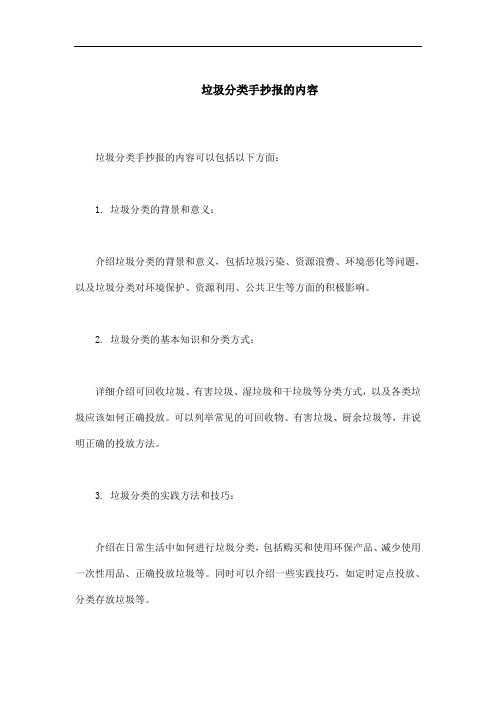 垃圾分类手抄报的内容

垃圾分类手抄报的内容可以包括以下方面：

1. 垃圾分类的背景和意义：

介绍垃圾分类的背景和意义，包括垃圾污染、资源浪费、环境恶化等问题，以及垃圾分类对环境保护、资源利用、公共卫生等方面的积极影响。

2. 垃圾分类的基本知识和分类方式：

详细介绍可回收垃圾、有害垃圾、湿垃圾和干垃圾等分类方式，以及各类垃圾应该如何正确投放。可以列举常见的可回收物、有害垃圾、厨余垃圾等，并说明正确的投放方法。

3. 垃圾分类的实践方法和技巧：

介绍在日常生活中如何进行垃圾分类，包括购买和使用环保产品、减少使用一次性用品、正确投放垃圾等。同时可以介绍一些实践技巧，如定时定点投放、分类存放垃圾等。